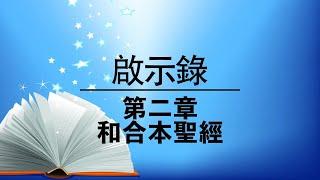 啟示錄

第二章
和合本聖經